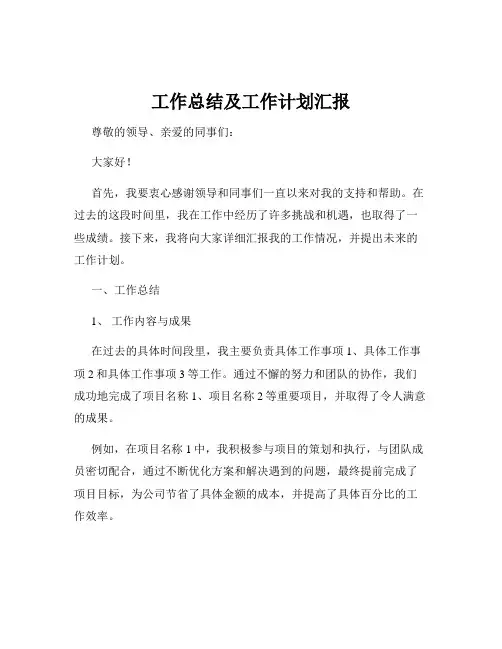 工作总结及工作计划汇报

尊敬的领导、亲爱的同事们：

大家好！

首先，我要衷心感谢领导和同事们一直以来对我的支持和帮助。在过去的这段时间里，我在工作中经历了许多挑战和机遇，也取得了一些成绩。接下来，我将向大家详细汇报我的工作情况，并提出未来的工作计划。

一、工作总结

1、 工作内容与成果

在过去的具体时间段里，我主要负责具体工作事项 1、具体工作事项 2 和具体工作事项 3 等工作。通过不懈的努力和团队的协作，我们成功地完成了项目名称 1、项目名称 2 等重要项目，并取得了令人满意的成果。

例如，在项目名称 1 中，我积极参与项目的策划和执行，与团队成员密切配合，通过不断优化方案和解决遇到的问题，最终提前完成了项目目标，为公司节省了具体金额的成本，并提高了具体百分比的工作效率。